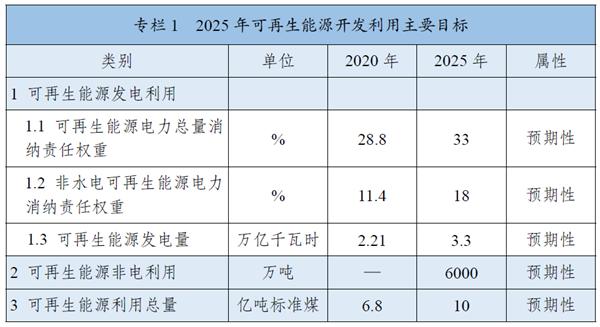 专栏 1　2025 年可再生能源开发利用主要目标

| 类别 | 单位 | 2020 年 | 2025 年 | 属性 |
|---|---|---|---|---|
| 1 可再生能源发电利用 | | | | |
| 1.1 可再生能源电力总量消纳责任权重 | % | 28.8 | 33 | 预期性 |
| 1.2 非水电可再生能源电力消纳责任权重 | % | 11.4 | 18 | 预期性 |
| 1.3 可再生能源发电量 | 万亿千瓦时 | 2.21 | 3.3 | 预期性 |
| 2 可再生能源非电利用 | 万吨 | — | 6000 | 预期性 |
| 3 可再生能源利用总量 | 亿吨标准煤 | 6.8 | 10 | 预期性 |